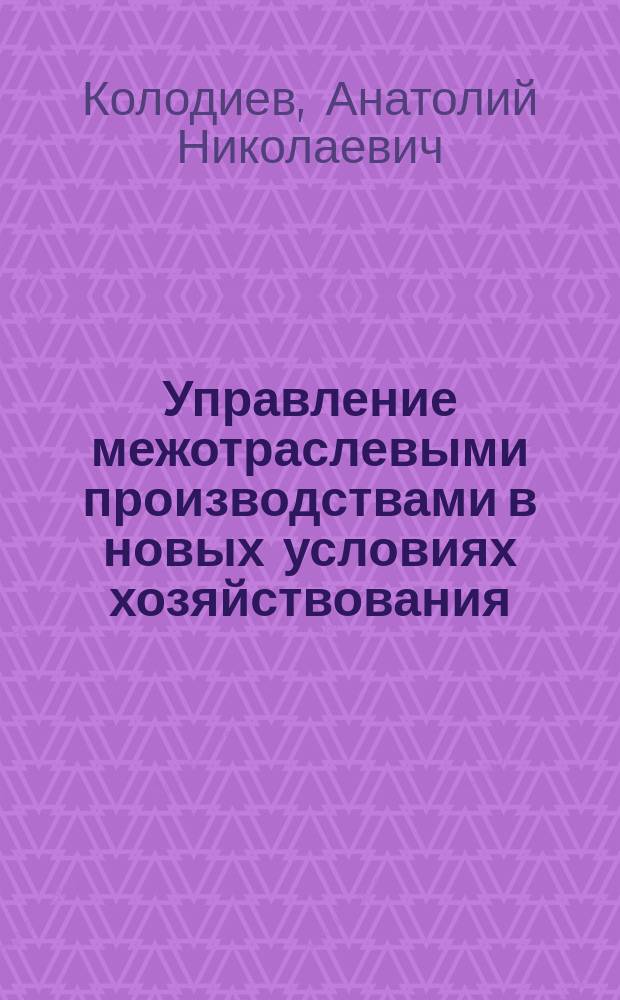 Колодиев, Анатолий Николаевич

Управление межотраслевыми производствами в новых условиях хозяйствования